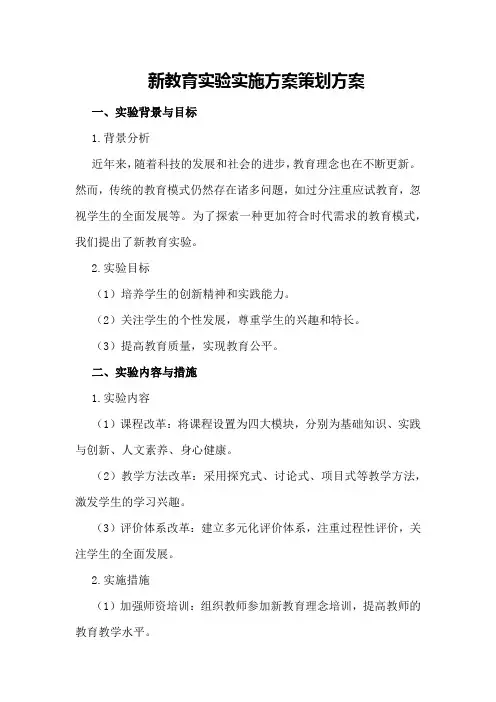 新教育实验实施方案策划方案

一、实验背景与目标

1.背景分析

近年来，随着科技的发展和社会的进步，教育理念也在不断更新。然而，传统的教育模式仍然存在诸多问题，如过分注重应试教育，忽视学生的全面发展等。为了探索一种更加符合时代需求的教育模式，我们提出了新教育实验。

2.实验目标

（1）培养学生的创新精神和实践能力。

（2）关注学生的个性发展，尊重学生的兴趣和特长。

（3）提高教育质量，实现教育公平。

二、实验内容与措施

1.实验内容

（1）课程改革：将课程设置为四大模块，分别为基础知识、实践与创新、人文素养、身心健康。

（2）教学方法改革：采用探究式、讨论式、项目式等教学方法，激发学生的学习兴趣。

（3）评价体系改革：建立多元化评价体系，注重过程性评价，关注学生的全面发展。

2.实施措施

（1）加强师资培训：组织教师参加新教育理念培训，提高教师的教育教学水平。